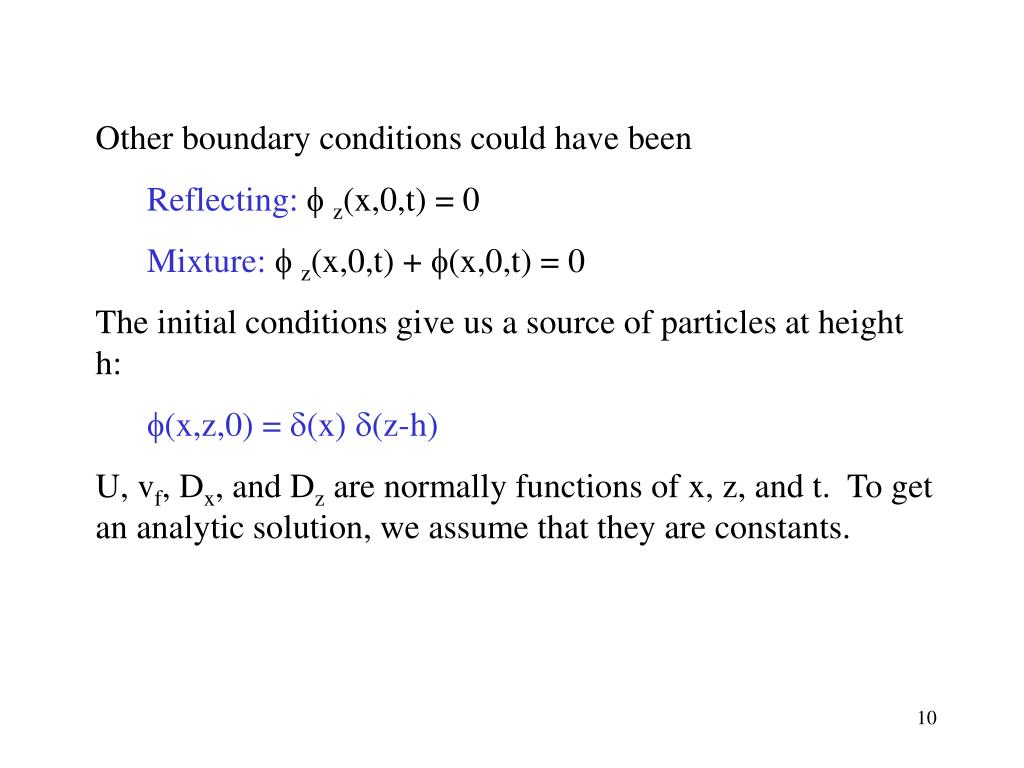 Other boundary conditions could have been

Reflecting: $\phi_z(x,0,t) = 0$

Mixture: $\phi_z(x,0,t) + \phi(x,0,t) = 0$

The initial conditions give us a source of particles at height h:

$\phi(x,z,0) = \delta(x)\ \delta(z-h)$

U, $v_f$, $D_x$, and $D_z$ are normally functions of x, z, and t. To get an analytic solution, we assume that they are constants.

10